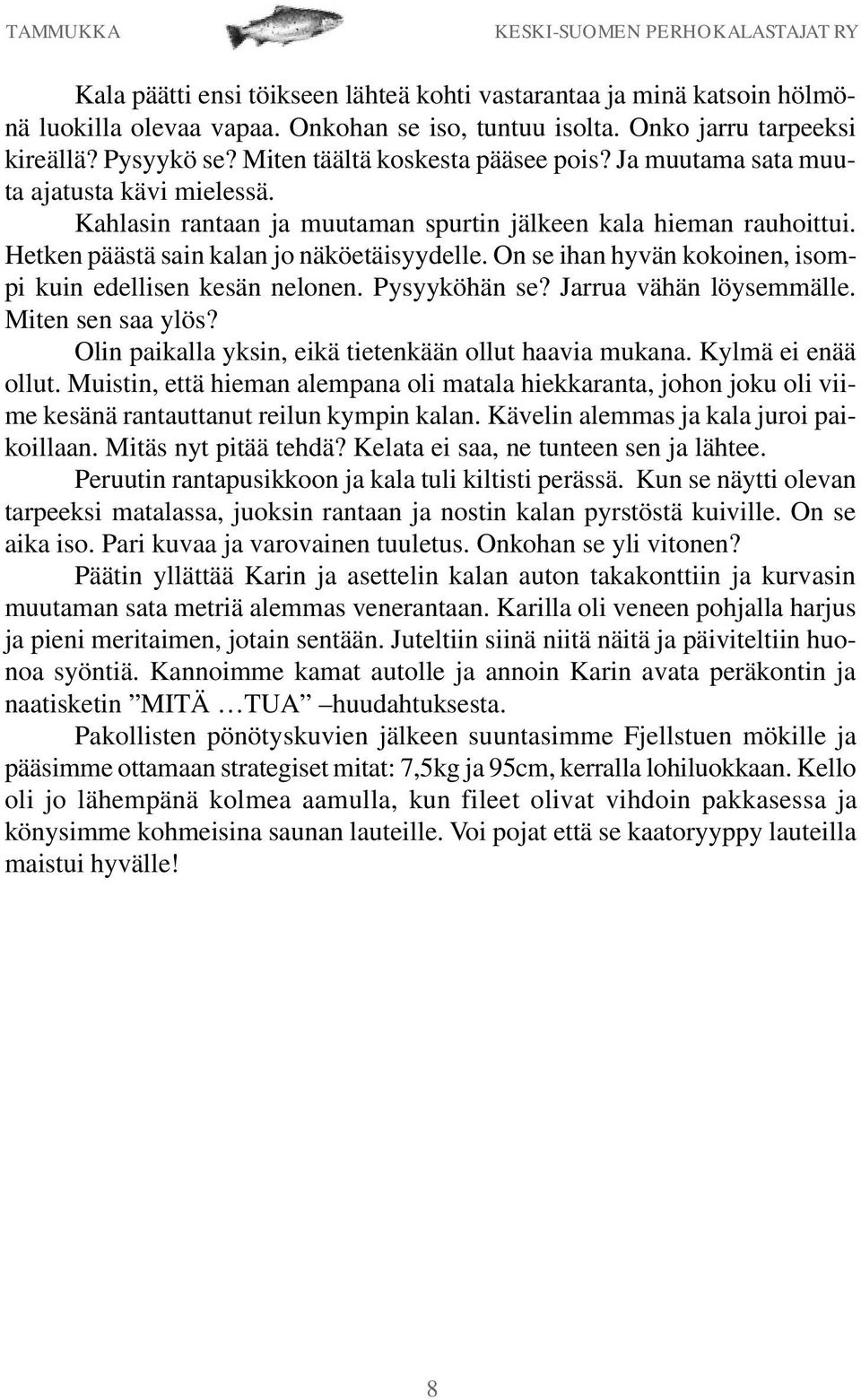 TAMMUKKA KESKI-SUOMEN PERHOKALASTAJAT RY

Kala päätti ensi töikseen lähteä kohti vastarantaa ja minä katsoin hölmönä luokilla olevaa vapaa. Onkohan se iso, tuntuu isolta. Onko jarru tarpeeksi kireällä? Pysyykö se? Miten täältä koskesta pääsee pois? Ja muutama sata muuta ajatusta kävi mielessä.

Kahlasin rantaan ja muutaman spurtin jälkeen kala hieman rauhoittui. Hetken päästä sain kalan jo näköetäisyydelle. On se ihan hyvän kokoinen, isompi kuin edellisen kesän nelonen. Pysyyköhän se? Jarrua vähän löysemmälle. Miten sen saa ylös?

Olin paikalla yksin, eikä tietenkään ollut haavia mukana. Kylmä ei enää ollut. Muistin, että hieman alempana oli matala hiekkaranta, johon joku oli viime kesänä rantauttanut reilun kympin kalan. Kävelin alemmas ja kala juroi paikoillaan. Mitäs nyt pitää tehdä? Kelata ei saa, ne tunteen sen ja lähtee.

Peruutin rantapusikkoon ja kala tuli kiltisti perässä. Kun se näytti olevan tarpeeksi matalassa, juoksin rantaan ja nostin kalan pyrstöstä kuiville. On se aika iso. Pari kuvaa ja varovainen tuuletus. Onkohan se yli vitonen?

Päätin yllättää Karin ja asettelin kalan auton takakonttiin ja kurvasin muutaman sata metriä alemmas venerantaan. Karilla oli veneen pohjalla harjus ja pieni meritaimen, jotain sentään. Juteltiin siinä niitä näitä ja päiviteltiin huonoa syöntiä. Kannoimme kamat autolle ja annoin Karin avata peräkontin ja naatisketin ”MITÄ …TUA” –huudahtuksesta.

Pakollisten pönötyskuvien jälkeen suuntasimme Fjellstuen mökille ja pääsimme ottamaan strategiset mitat: 7,5kg ja 95cm, kerralla lohiluokkaan. Kello oli jo lähempänä kolmea aamulla, kun fileet olivat vihdoin pakkasessa ja könysimme kohmeisina saunan lauteille. Voi pojat että se kaatoryyppy lauteilla maistui hyvälle!

8